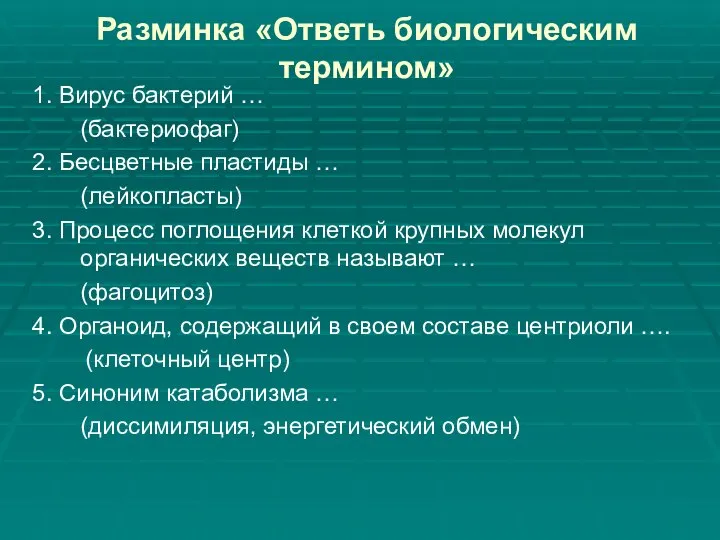 Разминка «Ответь биологическим термином»

1. Вирус бактерий …
(бактериофаг)

2. Бесцветные пластиды …
(лейкопласты)

3. Процесс поглощения клеткой крупных молекул органических веществ называют …
(фагоцитоз)

4. Органоид, содержащий в своем составе центриоли ….
(клеточный центр)

5. Синоним катаболизма …
(диссимиляция, энергетический обмен)